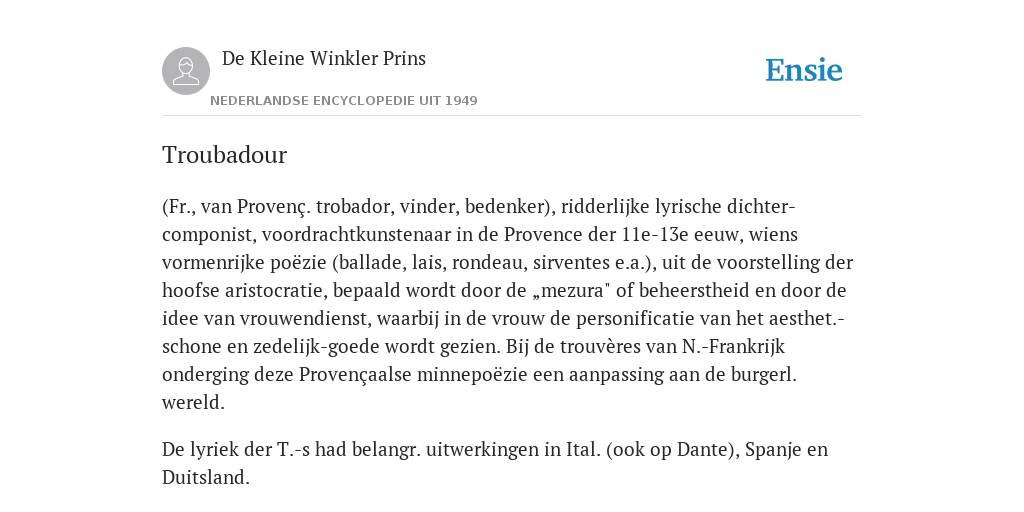 De Kleine Winkler Prins

NEDERLANDSE ENCYCLOPEDIE UIT 1949

Ensie

Troubadour

(Fr., van Provenç. trobador, vinder, bedenker), ridderlijke lyrische dichter-componist, voordrachtkunstenaar in de Provence der 11e-13e eeuw, wiens vormenrijke poëzie (ballade, lais, rondeau, sirventes e.a.), uit de voorstelling der hoofse aristocratie, bepaald wordt door de „mezura" of beheerstheid en door de idee van vrouwendienst, waarbij in de vrouw de personificatie van het aesthet.-schone en zedelijk-goede wordt gezien. Bij de trouvères van N.-Frankrijk onderging deze Provençaalse minnepoëzie een aanpassing aan de burgerl. wereld.

De lyriek der T.-s had belangr. uitwerkingen in Ital. (ook op Dante), Spanje en Duitsland.